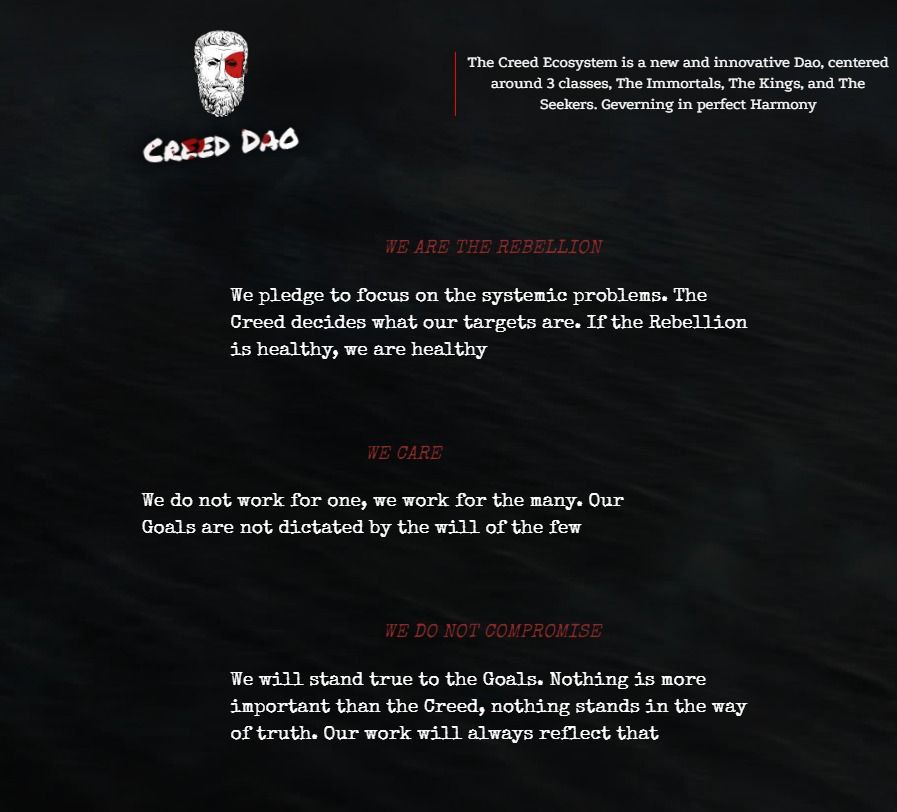 CREED DAO

The Creed Ecosystem is a new and innovative Dao, centered around 3 classes, The Immortals, The Kings, and The Seekers. Geverning in perfect Harmony

WE ARE THE REBELLION

We pledge to focus on the systemic problems. The Creed decides what our targets are. If the Rebellion is healthy, we are healthy

WE CARE

We do not work for one, we work for the many. Our Goals are not dictated by the will of the few

WE DO NOT COMPROMISE

We will stand true to the Goals. Nothing is more important than the Creed, nothing stands in the way of truth. Our work will always reflect that